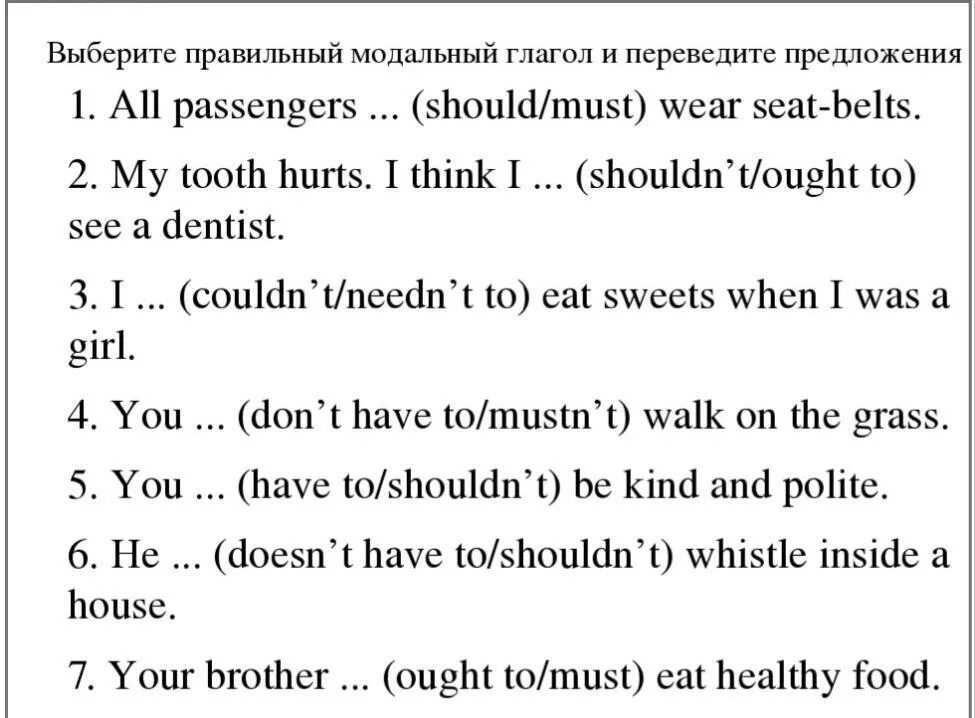 Выберите правильный модальный глагол и переведите предложения

1. All passengers ... (should/must) wear seat-belts.

2. My tooth hurts. I think I ... (shouldn’t/ought to) see a dentist.

3. I ... (couldn’t/needn’t to) eat sweets when I was a girl.

4. You ... (don’t have to/mustn’t) walk on the grass.

5. You ... (have to/shouldn’t) be kind and polite.

6. He ... (doesn’t have to/shouldn’t) whistle inside a house.

7. Your brother ... (ought to/must) eat healthy food.